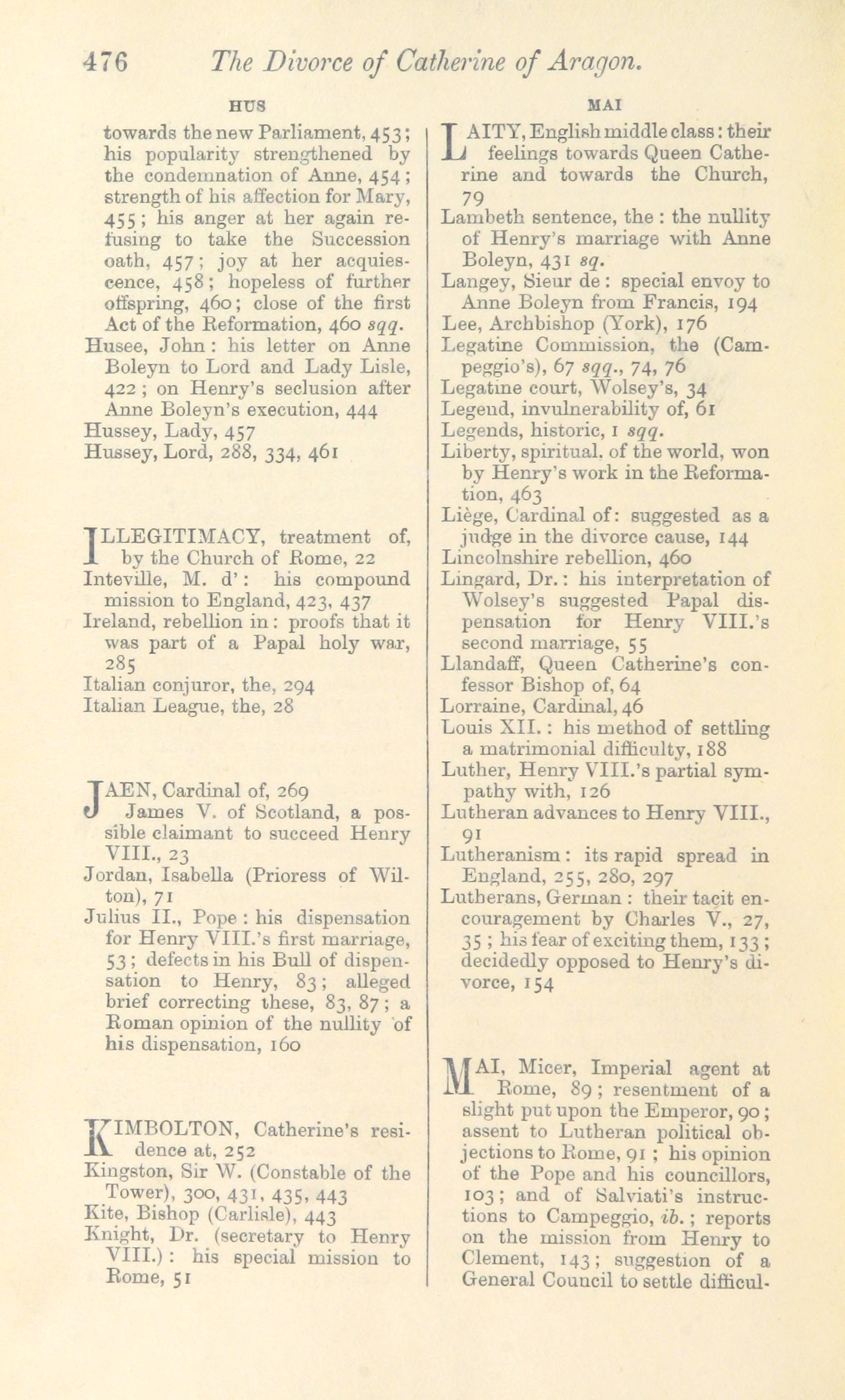 476 The Divorce of Catherine of Aragon.

HUS

towards the new Parliament, 453; his popularity strengthened by the condemnation of Anne, 454; strength of his affection for Mary, 455; his anger at her again refusing to take the Succession oath, 457; joy at her acquiescence, 458; hopeless of further offspring, 460; close of the first Act of the Reformation, 460 sqq.
Husee, John: his letter on Anne Boleyn to Lord and Lady Lisle, 422; on Henry's seclusion after Anne Boleyn's execution, 444
Hussey, Lady, 457
Hussey, Lord, 288, 334, 461

ILLEGITIMACY, treatment of, by the Church of Rome, 22
Inteville, M. d': his compound mission to England, 423, 437
Ireland, rebellion in: proofs that it was part of a Papal holy war, 285
Italian conjuror, the, 294
Italian League, the, 28

JAEN, Cardinal of, 269
James V. of Scotland, a possible claimant to succeed Henry VIII., 23
Jordan, Isabella (Prioress of Wilton), 71
Julius II., Pope: his dispensation for Henry VIII.'s first marriage, 53; defects in his Bull of dispensation to Henry, 83; alleged brief correcting these, 83, 87; a Roman opinion of the nullity of his dispensation, 160

KIMBOLTON, Catherine's residence at, 252
Kingston, Sir W. (Constable of the Tower), 300, 431, 435, 443
Kite, Bishop (Carlisle), 443
Knight, Dr. (secretary to Henry VIII.): his special mission to Rome, 51

MAI

LAITY, English middle class: their feelings towards Queen Catherine and towards the Church, 79
Lambeth sentence, the: the nullity of Henry's marriage with Anne Boleyn, 431 sq.
Langey, Sieur de: special envoy to Anne Boleyn from Francis, 194
Lee, Archbishop (York), 176
Legatine Commission, the (Campeggio's), 67 sqq., 74, 76
Legatine court, Wolsey's, 34
Legend, invulnerability of, 61
Legends, historic, 1 sqq.
Liberty, spiritual, of the world, won by Henry's work in the Reformation, 463
Liège, Cardinal of: suggested as a judge in the divorce cause, 144
Lincolnshire rebellion, 460
Lingard, Dr.: his interpretation of Wolsey's suggested Papal dispensation for Henry VIII.'s second marriage, 55
Llandaff, Queen Catherine's confessor Bishop of, 64
Lorraine, Cardinal, 46
Louis XII.: his method of settling a matrimonial difficulty, 188
Luther, Henry VIII.'s partial sympathy with, 126
Lutheran advances to Henry VIII., 91
Lutheranism: its rapid spread in England, 255, 280, 297
Lutherans, German: their tacit encouragement by Charles V., 27, 35; his fear of exciting them, 133; decidedly opposed to Henry's divorce, 154

MAI, Micer, Imperial agent at Rome, 89; resentment of a slight put upon the Emperor, 90; assent to Lutheran political objections to Rome, 91; his opinion of the Pope and his councillors, 103; and of Salviati's instructions to Campeggio, ib.; reports on the mission from Henry to Clement, 143; suggestion of a General Council to settle difficul-